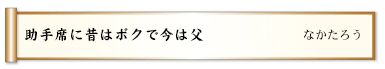 助手席に昔はボクで今は父

なかたろう